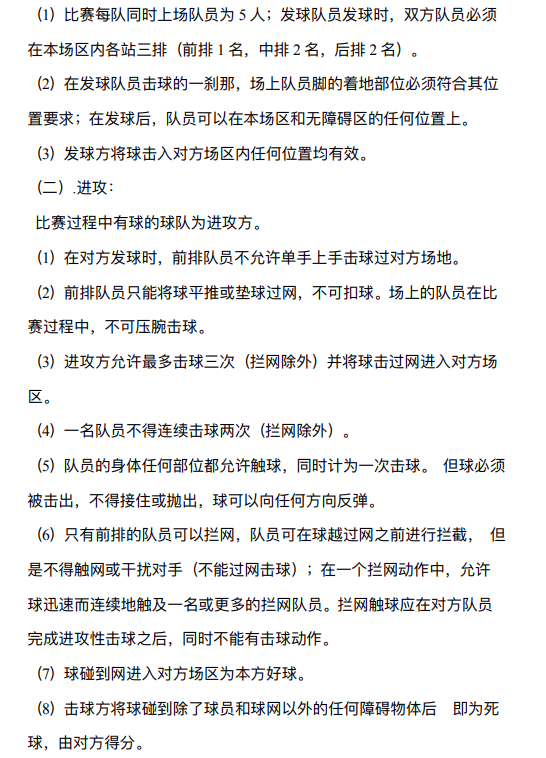 ⑴ 比赛每队同时上场队员为 5 人；发球队员发球时，双方队员必须在本场区内各站三排（前排 1 名，中排 2 名，后排 2 名）。

⑵ 在发球队员击球的一刹那，场上队员脚的着地部位必须符合其位置要求；在发球后，队员可以在本场区和无障碍区的任何位置上。

⑶ 发球方将球击入对方场区内任何位置均有效。

（二）.进攻：

比赛过程中有球的球队为进攻方。

⑴ 在对方发球时，前排队员不允许单手上手击球过对方场地。

⑵ 前排队员只能将球平推或垫球过网，不可扣球。场上的队员在比赛过程中，不可压腕击球。

⑶ 进攻方允许最多击球三次（拦网除外）并将球击过网进入对方场区。

⑷ 一名队员不得连续击球两次（拦网除外）。

⑸ 队员的身体任何部位都允许触球，同时计为一次击球。 但球必须被击出，不得接住或抛出，球可以向任何方向反弹。

⑹ 只有前排的队员可以拦网，队员可在球越过网之前进行拦截， 但是不得触网或干扰对手（不能过网击球）；在一个拦网动作中，允许球迅速而连续地触及一名或更多的拦网队员。拦网触球应在对方队员完成进攻性击球之后，同时不能有击球动作。

⑺ 球碰到网进入对方场区为本方好球。

⑻ 击球方将球碰到除了球员和球网以外的任何障碍物体后 即为死球，由对方得分。